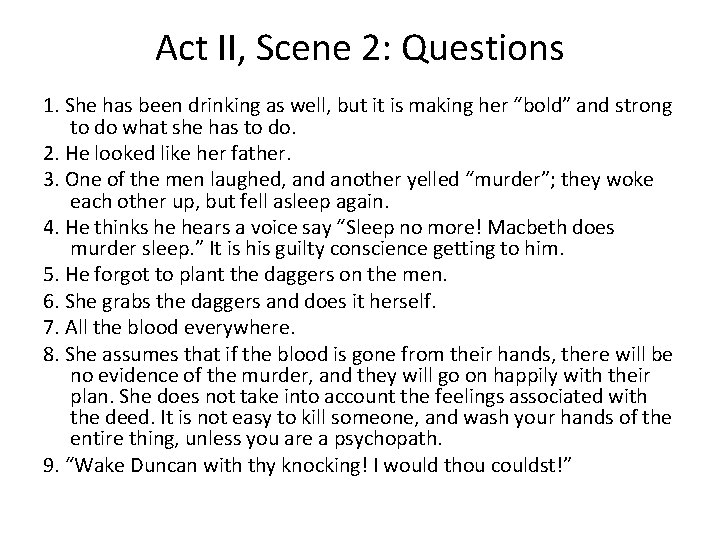 Act II, Scene 2: Questions

1. She has been drinking as well, but it is making her “bold” and strong to do what she has to do.

2. He looked like her father.

3. One of the men laughed, and another yelled “murder”; they woke each other up, but fell asleep again.

4. He thinks he hears a voice say “Sleep no more! Macbeth does murder sleep.” It is his guilty conscience getting to him.

5. He forgot to plant the daggers on the men.

6. She grabs the daggers and does it herself.

7. All the blood everywhere.

8. She assumes that if the blood is gone from their hands, there will be no evidence of the murder, and they will go on happily with their plan. She does not take into account the feelings associated with the deed. It is not easy to kill someone, and wash your hands of the entire thing, unless you are a psychopath.

9. “Wake Duncan with thy knocking! I would thou couldst!”